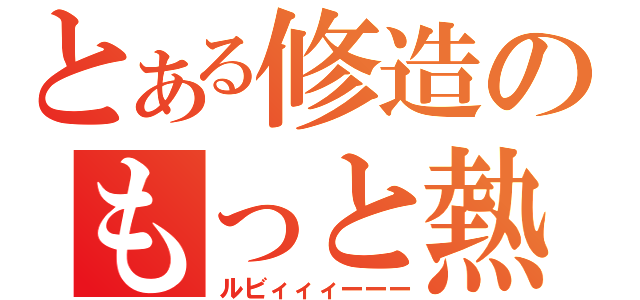 とある修造の
もっと熱
ルビィィィーーー